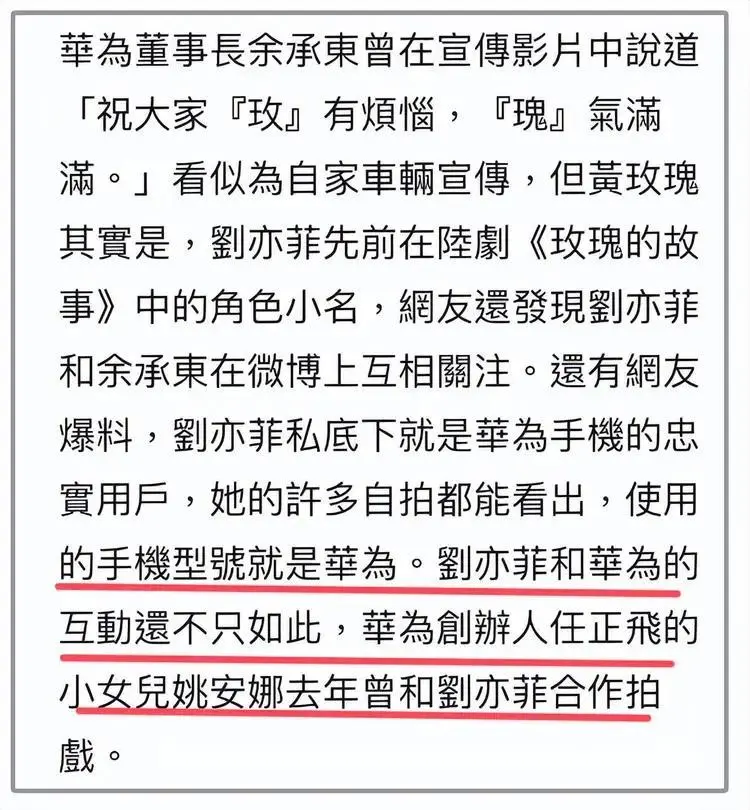 華為董事長余承東曾在宣傳影片中說道「祝大家『玫』有煩惱，『瑰』氣滿滿。」看似為自家車輛宣傳，但黃玫瑰其實是，劉亦菲先前在陸劇《玫瑰的故事》中的角色小名，網友還發現劉亦菲和余承東在微博上互相關注。還有網友爆料，劉亦菲私底下就是華為手機的忠實用戶，她的許多自拍都能看出，使用的手機型號就是華為。劉亦菲和華為的互動還不只如此，華為創辦人任正飛的小女兒姚安娜去年曾和劉亦菲合作拍戲。